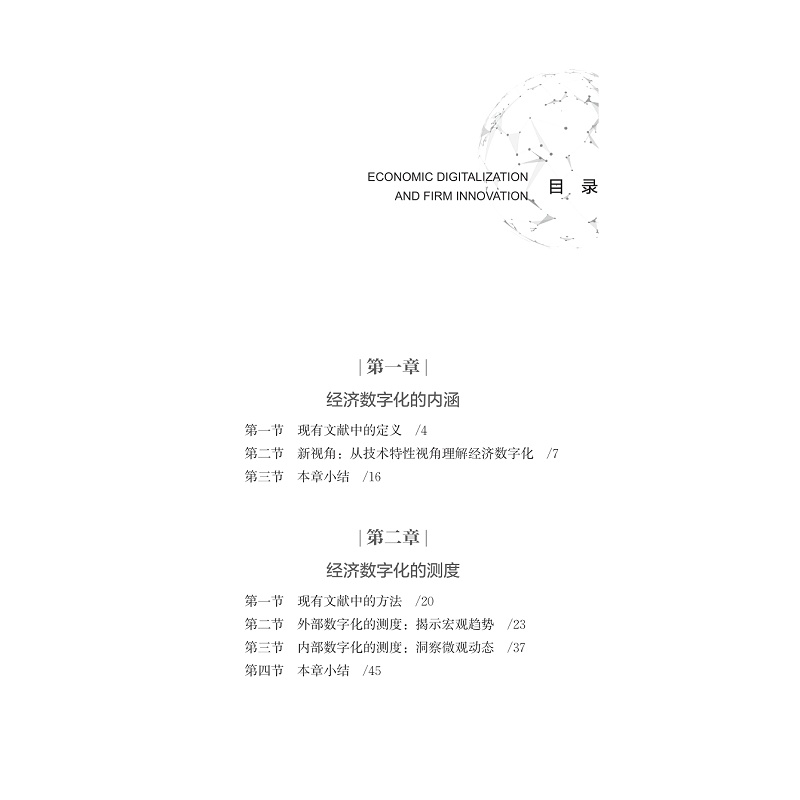 ECONOMIC DIGITALIZATION
AND FIRM INNOVATION

目 录

| 第一章 |

经济数字化的内涵

第一节 现有文献中的定义 /4
第二节 新视角：从技术特性视角理解经济数字化 /7
第三节 本章小结 /16

| 第二章 |

经济数字化的测度

第一节 现有文献中的方法 /20
第二节 外部数字化的测度：揭示宏观趋势 /23
第三节 内部数字化的测度：洞察微观动态 /37
第四节 本章小结 /45